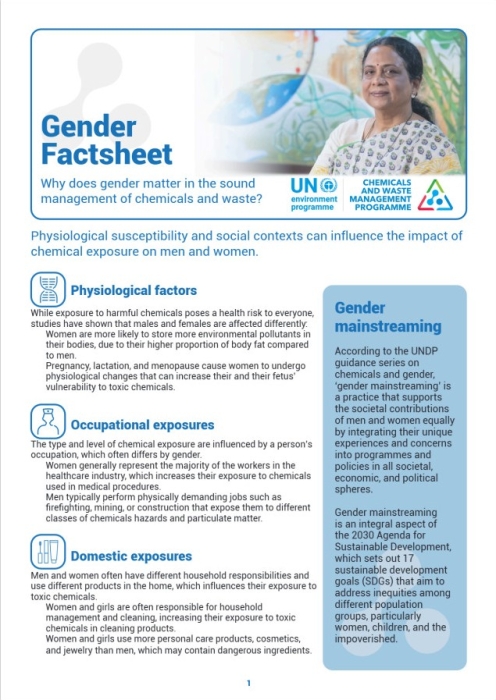 Gender Factsheet

Why does gender matter in the sound management of chemicals and waste?

UN environment programme

CHEMICALS AND WASTE MANAGEMENT PROGRAMME

Physiological susceptibility and social contexts can influence the impact of chemical exposure on men and women.

Physiological factors

While exposure to harmful chemicals poses a health risk to everyone, studies have shown that males and females are affected differently:

Women are more likely to store more environmental pollutants in their bodies, due to their higher proportion of body fat compared to men.

Pregnancy, lactation, and menopause cause women to undergo physiological changes that can increase their and their fetus' vulnerability to toxic chemicals.

Occupational exposures

The type and level of chemical exposure are influenced by a person's occupation, which often differs by gender.

Women generally represent the majority of the workers in the healthcare industry, which increases their exposure to chemicals used in medical procedures.

Men typically perform physically demanding jobs such as firefighting, mining, or construction that expose them to different classes of chemicals hazards and particulate matter.

Domestic exposures

Men and women often have different household responsibilities and use different products in the home, which influences their exposure to toxic chemicals.

Women and girls are often responsible for household management and cleaning, increasing their exposure to toxic chemicals in cleaning products.

Women and girls use more personal care products, cosmetics, and jewelry than men, which may contain dangerous ingredients.

Gender mainstreaming

According to the UNDP guidance series on chemicals and gender, 'gender mainstreaming' is a practice that supports the societal contributions of men and women equally by integrating their unique experiences and concerns into programmes and policies in all societal, economic, and political spheres.

Gender mainstreaming is an integral aspect of the 2030 Agenda for Sustainable Development, which sets out 17 sustainable development goals (SDGs) that aim to address inequities among different population groups, particularly women, children, and the impoverished.

1